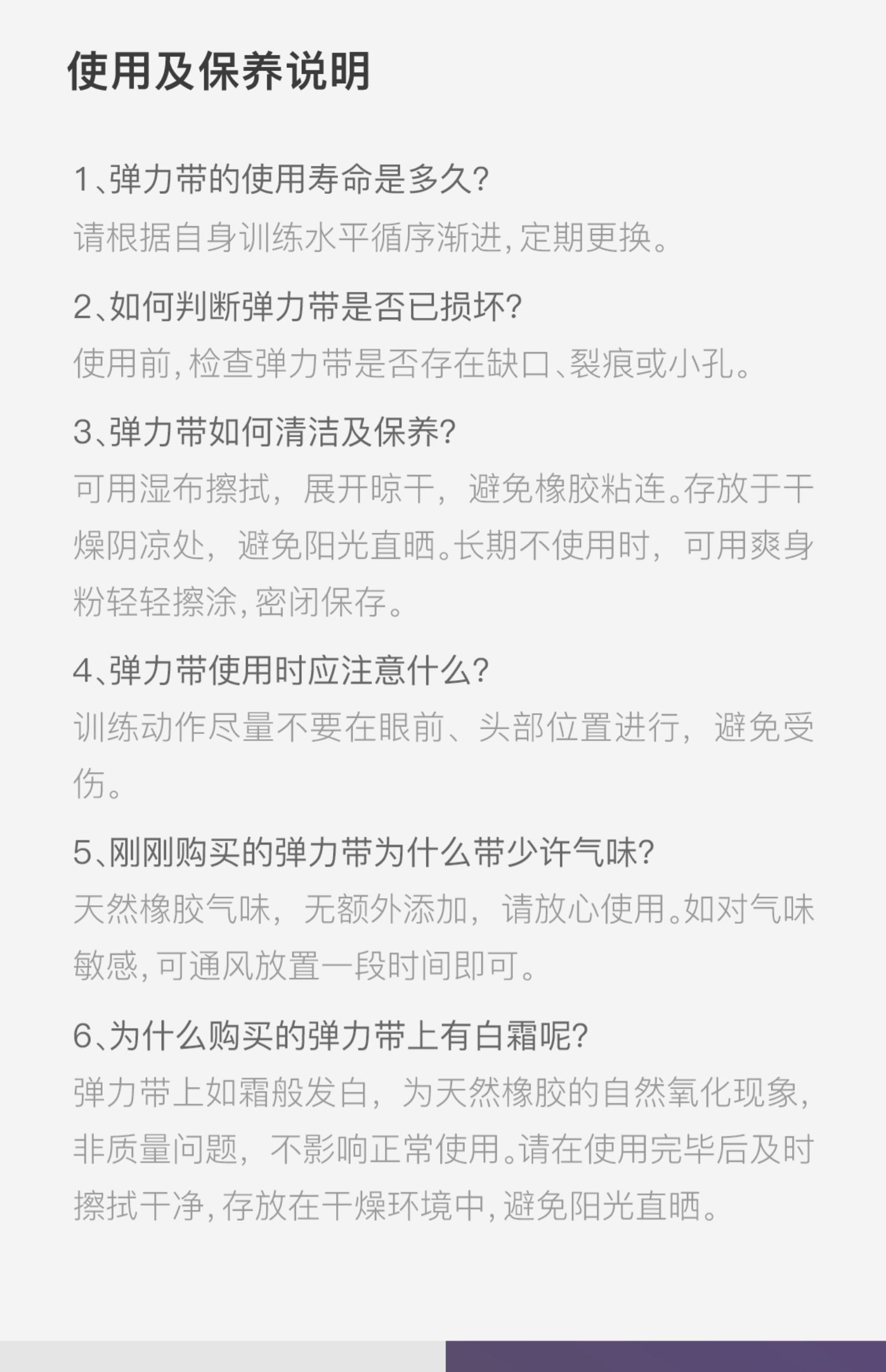 使用及保养说明

1、弹力带的使用寿命是多久?

请根据自身训练水平循序渐进,定期更换。

2、如何判断弹力带是否已损坏?

使用前,检查弹力带是否存在缺口、裂痕或小孔。

3、弹力带如何清洁及保养?

可用湿布擦拭，展开晾干，避免橡胶粘连。存放于干燥阴凉处，避免阳光直晒。长期不使用时，可用爽身粉轻轻擦涂,密闭保存。

4、弹力带使用时应注意什么?

训练动作尽量不要在眼前、头部位置进行，避免受伤。

5、刚刚购买的弹力带为什么带少许气味?

天然橡胶气味，无额外添加，请放心使用。如对气味敏感,可通风放置一段时间即可。

6、为什么购买的弹力带上有白霜呢?

弹力带上如霜般发白，为天然橡胶的自然氧化现象，非质量问题，不影响正常使用。请在使用完毕后及时擦拭干净,存放在干燥环境中,避免阳光直晒。